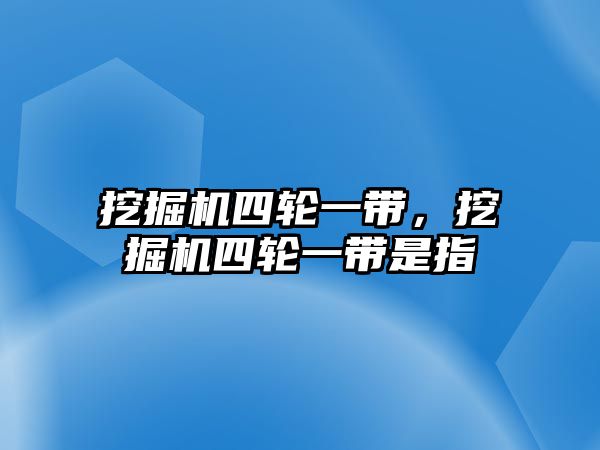 挖掘机四轮一带，挖掘机四轮一带是指